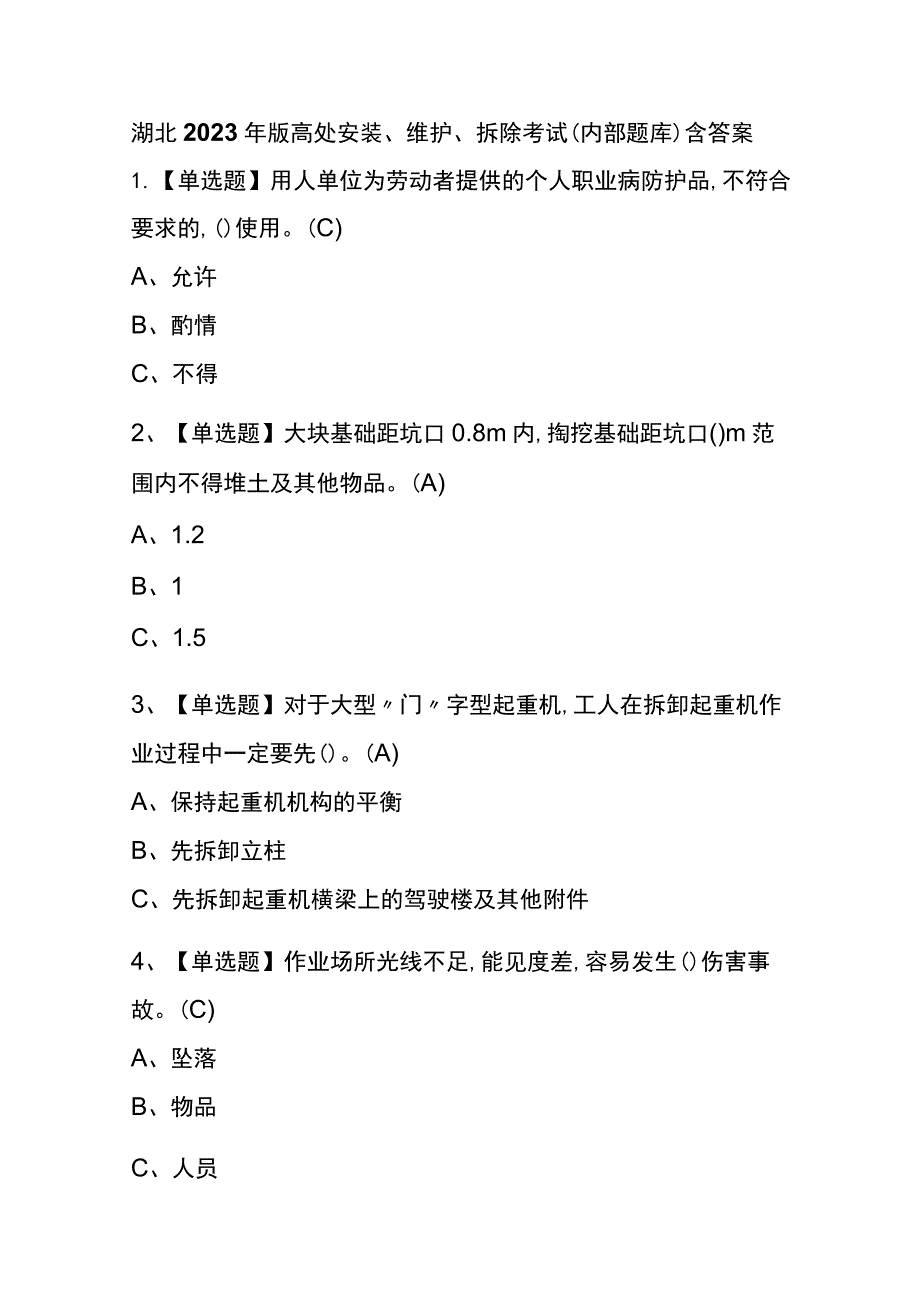 湖北2023年版高处安装、维护、拆除考试(内部题库)含答案

1.【单选题】用人单位为劳动者提供的个人职业病防护品,不符合要求的,()使用。(C)

A、允许

B、酌情

C、不得

2、【单选题】大块基础距坑口0.8m内,掏挖基础距坑口()m范围内不得堆土及其他物品。(A)

A、1.2

B、1

C、1.5

3、【单选题】对于大型〃门〃字型起重机,工人在拆卸起重机作业过程中一定要先()。(A)

A、保持起重机机构的平衡

B、先拆卸立柱

C、先拆卸起重机横梁上的驾驶楼及其他附件

4、【单选题】作业场所光线不足,能见度差,容易发生()伤害事故。(C)

A、坠落

B、物品

C、人员